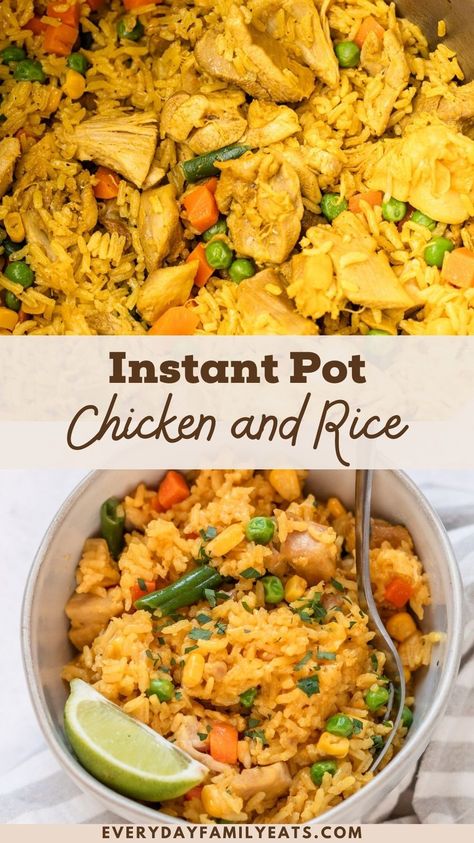 Instant Pot
Chicken and Rice

EVERYDAYFAMILYEATS.COM